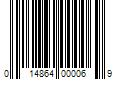 0 14864 00006 9